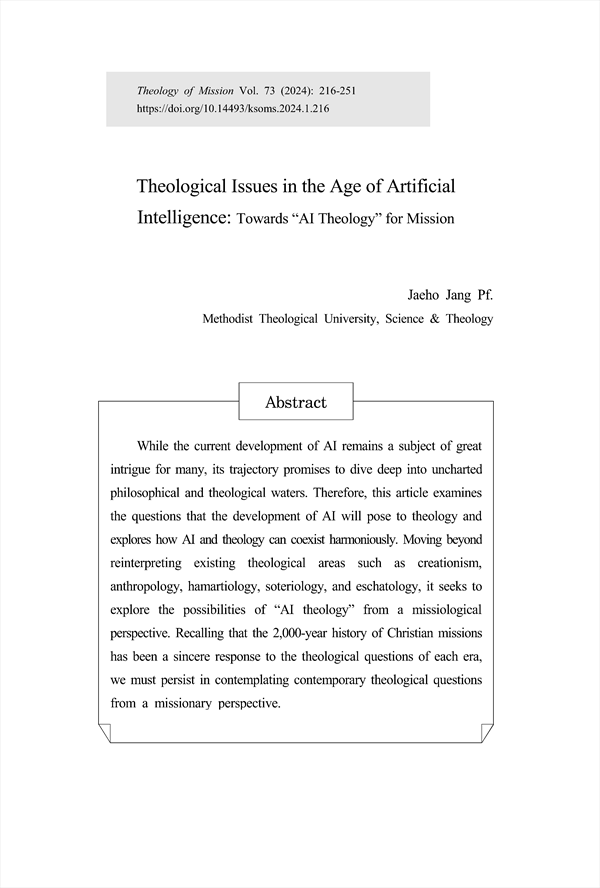 Theology of Mission Vol. 73 (2024): 216-251
https://doi.org/10.14493/ksoms.2024.1.216

Theological Issues in the Age of Artificial Intelligence: Towards “AI Theology” for Mission

Jaeho Jang Pf.
Methodist Theological University, Science & Theology

Abstract

While the current development of AI remains a subject of great intrigue for many, its trajectory promises to dive deep into uncharted philosophical and theological waters. Therefore, this article examines the questions that the development of AI will pose to theology and explores how AI and theology can coexist harmoniously. Moving beyond reinterpreting existing theological areas such as creationism, anthropology, hamartiology, soteriology, and eschatology, it seeks to explore the possibilities of “AI theology” from a missiological perspective. Recalling that the 2,000-year history of Christian missions has been a sincere response to the theological questions of each era, we must persist in contemplating contemporary theological questions from a missionary perspective.